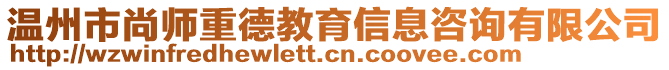 温州市尚师重德教育信息咨询有限公司
http://wzwinfredhewlett.cn.coovee.com